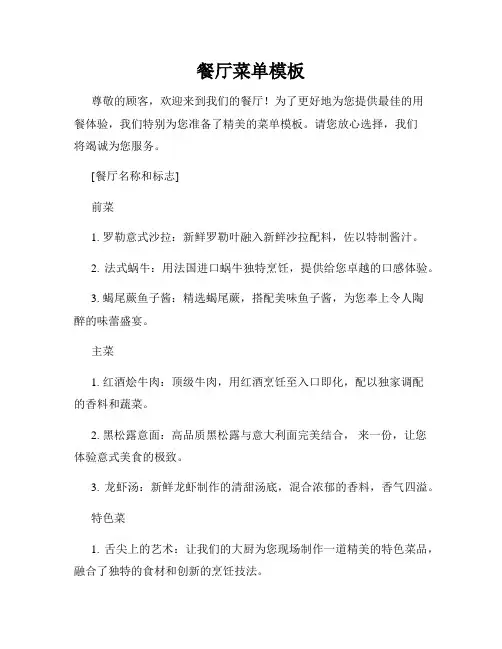 餐厅菜单模板

尊敬的顾客，欢迎来到我们的餐厅！为了更好地为您提供最佳的用餐体验，我们特别为您准备了精美的菜单模板。请您放心选择，我们将竭诚为您服务。

[餐厅名称和标志]

前菜

1. 罗勒意式沙拉：新鲜罗勒叶融入新鲜沙拉配料，佐以特制酱汁。

2. 法式蜗牛：用法国进口蜗牛独特烹饪，提供给您卓越的口感体验。

3. 蝎尾蕨鱼子酱：精选蝎尾蕨，搭配美味鱼子酱，为您奉上令人陶醉的味蕾盛宴。

主菜

1. 红酒烩牛肉：顶级牛肉，用红酒烹饪至入口即化，配以独家调配的香料和蔬菜。

2. 黑松露意面：高品质黑松露与意大利面完美结合，来一份，让您体验意式美食的极致。

3. 龙虾汤：新鲜龙虾制作的清甜汤底，混合浓郁的香料，香气四溢。

特色菜

1. 舌尖上的艺术：让我们的大厨为您现场制作一道精美的特色菜品，融合了独特的食材和创新的烹饪技法。